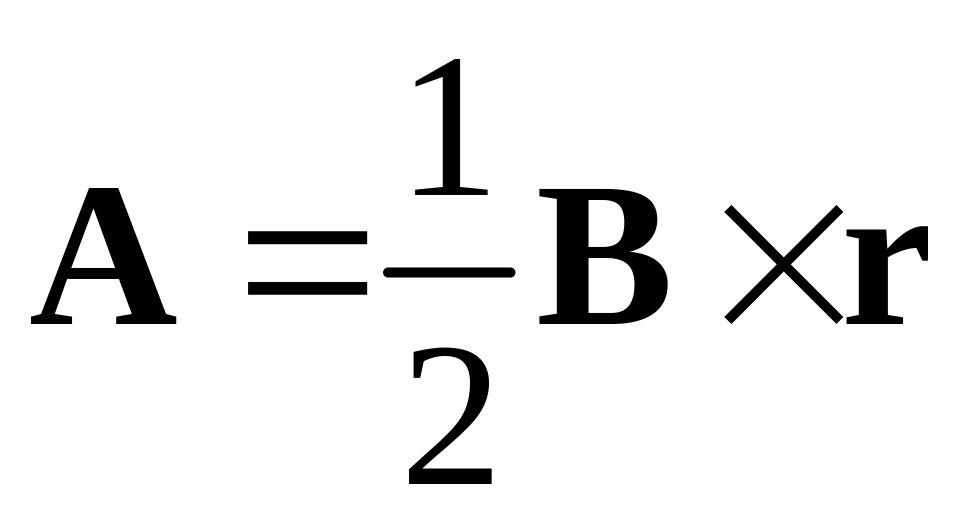 $\mathbf{A} = \frac{1}{2}\mathbf{B} \times \mathbf{r}$